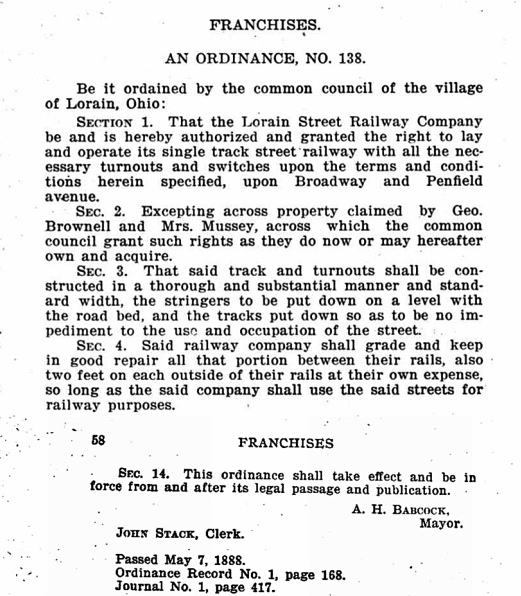 FRANCHISES.

AN ORDINANCE, NO. 138.

Be it ordained by the common council of the village of Lorain, Ohio:

SECTION 1. That the Lorain Street Railway Company be and is hereby authorized and granted the right to lay and operate its single track street railway with all the necessary turnouts and switches upon the terms and conditions herein specified, upon Broadway and Penfield avenue.

SEC. 2. Excepting across property claimed by Geo. Brownell and Mrs. Mussey, across which the common council grant such rights as they do now or may hereafter own and acquire.

SEC. 3. That said track and turnouts shall be constructed in a thorough and substantial manner and standard width, the stringers to be put down on a level with the road bed, and the tracks put down so as to be no impediment to the use and occupation of the street.

SEC. 4. Said railway company shall grade and keep in good repair all that portion between their rails, also two feet on each outside of their rails at their own expense, so long as the said company shall use the said streets for railway purposes.

58 FRANCHISES

SEC. 14. This ordinance shall take effect and be in force from and after its legal passage and publication.

A. H. BABCOCK,
Mayor.

JOHN STACK, Clerk.

Passed May 7, 1888.
Ordinance Record No. 1, page 168.
Journal No. 1, page 417.